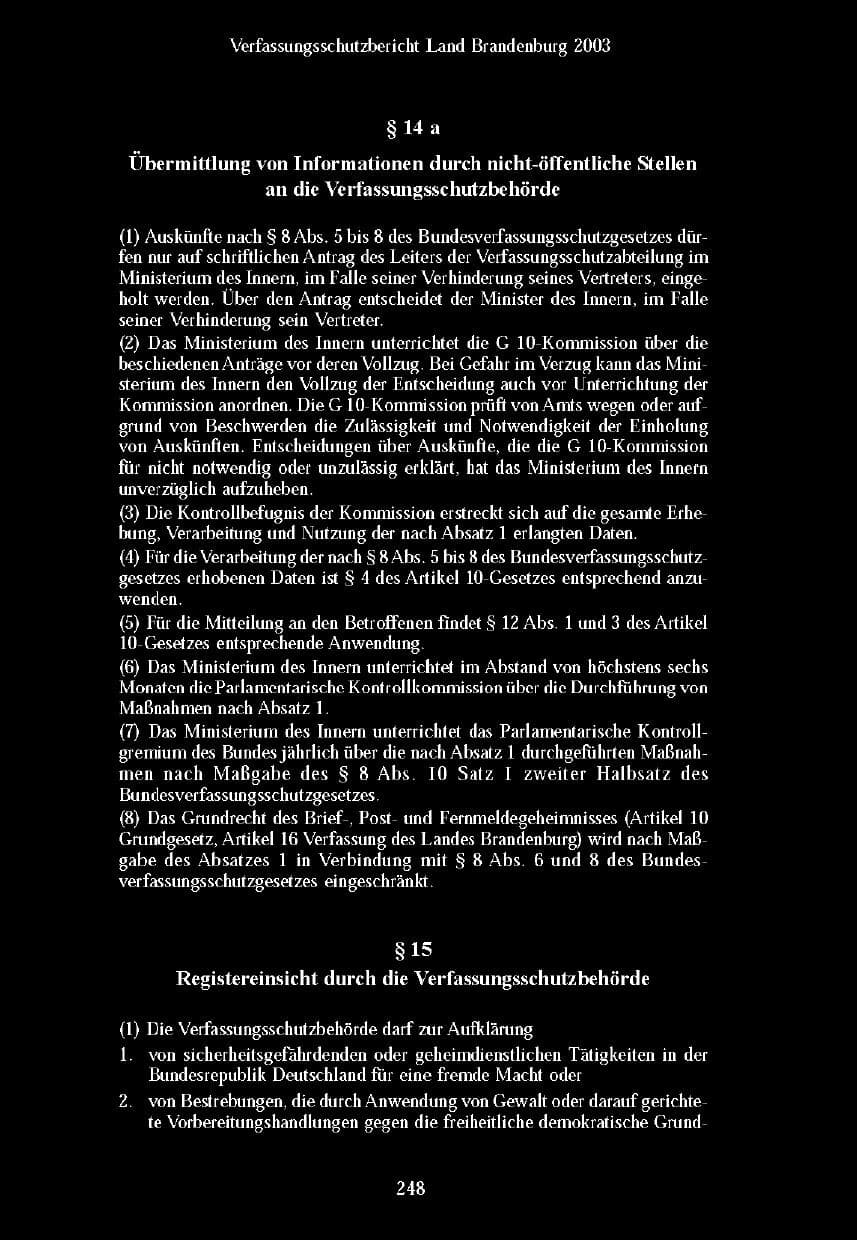 Verfassungsschutzbericht Land Brandenburg 2003

§ 14 a

Übermittlung von Informationen durch nicht-öffentliche Stellen an die Verfassungsschutzbehörde

(1) Auskünfte nach § 8 Abs. 5 bis 8 des Bundesverfassungsschutzgesetzes dürfen nur auf schriftlichen Antrag des Leiters der Verfassungsschutzabteilung im Ministerium des Innern, im Falle seiner Verhinderung seines Vertreters, eingeholt werden. Über den Antrag entscheidet der Minister des Innern, im Falle seiner Verhinderung sein Vertreter.
(2) Das Ministerium des Innern unterrichtet die G 10-Kommission über die beschiedenen Anträge vor deren Vollzug. Bei Gefahr im Verzug kann das Ministerium des Innern den Vollzug der Entscheidung auch vor Unterrichtung der Kommission anordnen. Die G 10-Kommission prüft von Amts wegen oder aufgrund von Beschwerden die Zulässigkeit und Notwendigkeit der Einholung von Auskünften. Entscheidungen über Auskünfte, die die G 10-Kommission für nicht notwendig oder unzulässig erklärt, hat das Ministerium des Innern unverzüglich aufzuheben.
(3) Die Kontrollbefugnis der Kommission erstreckt sich auf die gesamte Erhebung, Verarbeitung und Nutzung der nach Absatz 1 erlangten Daten.
(4) Für die Verarbeitung der nach § 8 Abs. 5 bis 8 des Bundesverfassungsschutzgesetzes erhobenen Daten ist § 4 des Artikel 10-Gesetzes entsprechend anzuwenden.
(5) Für die Mitteilung an den Betroffenen findet § 12 Abs. 1 und 3 des Artikel 10-Gesetzes entsprechende Anwendung.
(6) Das Ministerium des Innern unterrichtet im Abstand von höchstens sechs Monaten die Parlamentarische Kontrollkommission über die Durchführung von Maßnahmen nach Absatz 1.
(7) Das Ministerium des Innern unterrichtet das Parlamentarische Kontrollgremium des Bundes jährlich über die nach Absatz 1 durchgeführten Maßnahmen nach Maßgabe des § 8 Abs. 10 Satz 1 zweiter Halbsatz des Bundesverfassungsschutzgesetzes.
(8) Das Grundrecht des Brief-, Post- und Fernmeldegeheimnisses (Artikel 10 Grundgesetz, Artikel 16 Verfassung des Landes Brandenburg) wird nach Maßgabe des Absatzes 1 in Verbindung mit § 8 Abs. 6 und 8 des Bundesverfassungsschutzgesetzes eingeschränkt.

§ 15

Registereinsicht durch die Verfassungsschutzbehörde

(1) Die Verfassungsschutzbehörde darf zur Aufklärung
1. von sicherheitsgefährdenden oder geheimdienstlichen Tätigkeiten in der Bundesrepublik Deutschland für eine fremde Macht oder
2. von Bestrebungen, die durch Anwendung von Gewalt oder darauf gerichtete Vorbereitungshandlungen gegen die freiheitliche demokratische Grund-

248